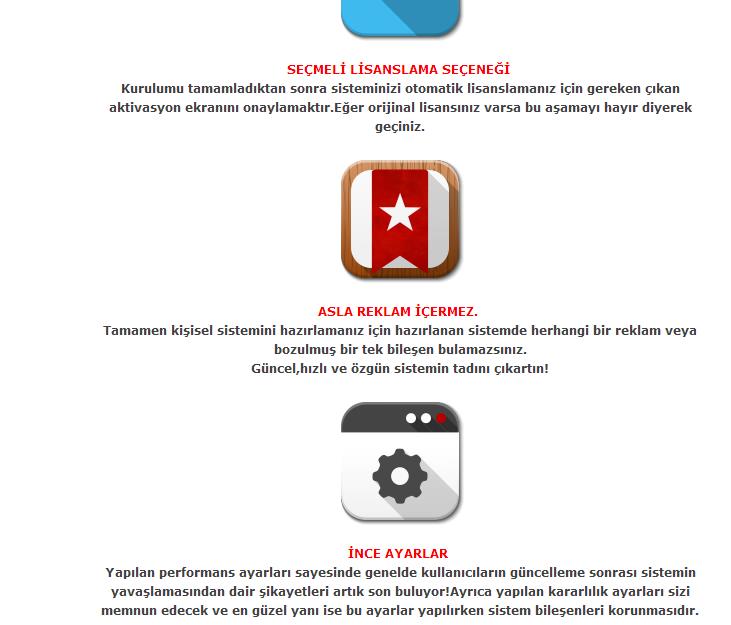 SEÇMELİ LİSANSLAMA SEÇENEĞİ
Kurulumu tamamladıktan sonra sisteminizi otomatik lisanslamanız için gereken çıkan aktivasyon ekranını onaylamaktır.Eğer orijinal lisansınız varsa bu aşamayı hayır diyerek geçiniz.

ASLA REKLAM İÇERMEZ.
Tamamen kişisel sistemini hazırlamanız için hazırlanan sistemde herhangi bir reklam veya bozulmuş bir tek bileşen bulamazsınız.
Güncel,hızlı ve özgün sistemin tadını çıkartın!

İNCE AYARLAR
Yapılan performans ayarları sayesinde genelde kullanıcıların güncelleme sonrası sistemin yavaşlamasından dair şikayetleri artık son buluyor!Ayrıca yapılan kararlılık ayarları sizi memnun edecek ve en güzel yanı ise bu ayarlar yapılırken sistem bileşenleri korunmasıdır.